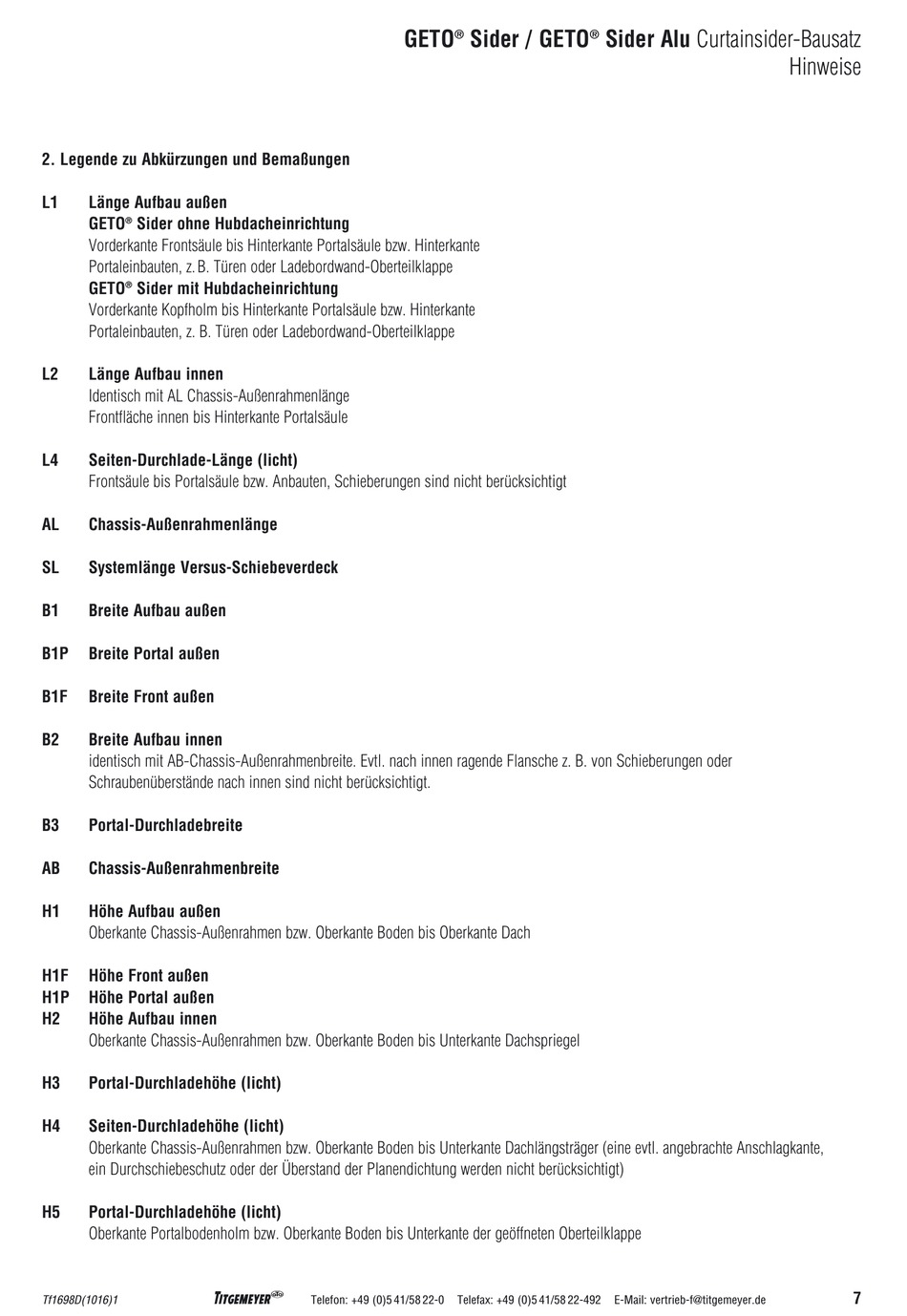 GETO® Sider / GETO® Sider Alu Curtainsider-Bausatz
Hinweise

2. Legende zu Abkürzungen und Bemaßungen

L1 Länge Aufbau außen
GETO® Sider ohne Hubdacheinrichtung
Vorderkante Frontsäule bis Hinterkante Portalsäule bzw. Hinterkante Portaleinbauten, z. B. Türen oder Ladebordwand-Oberteilklappe
GETO® Sider mit Hubdacheinrichtung
Vorderkante Kopfholm bis Hinterkante Portalsäule bzw. Hinterkante Portaleinbauten, z. B. Türen oder Ladebordwand-Oberteilklappe

L2 Länge Aufbau innen
Identisch mit AL Chassis-Außenrahmenlänge
Frontfläche innen bis Hinterkante Portalsäule

L4 Seiten-Durchlade-Länge (licht)
Frontsäule bis Portalsäule bzw. Anbauten, Schieberungen sind nicht berücksichtigt

AL Chassis-Außenrahmenlänge

SL Systemlänge Versus-Schiebeverdeck

B1 Breite Aufbau außen

B1P Breite Portal außen

B1F Breite Front außen

B2 Breite Aufbau innen
identisch mit AB-Chassis-Außenrahmenbreite. Evtl. nach innen ragende Flansche z. B. von Schieberungen oder Schraubenüberstände nach innen sind nicht berücksichtigt.

B3 Portal-Durchladebreite

AB Chassis-Außenrahmenbreite

H1 Höhe Aufbau außen
Oberkante Chassis-Außenrahmen bzw. Oberkante Boden bis Oberkante Dach

H1F Höhe Front außen
H1P Höhe Portal außen
H2 Höhe Aufbau innen
Oberkante Chassis-Außenrahmen bzw. Oberkante Boden bis Unterkante Dachspriegel

H3 Portal-Durchladehöhe (licht)

H4 Seiten-Durchladehöhe (licht)
Oberkante Chassis-Außenrahmen bzw. Oberkante Boden bis Unterkante Dachlängsträger (eine evtl. angebrachte Anschlagkante, ein Durchschiebeschutz oder der Überstand der Planendichtung werden nicht berücksichtigt)

H5 Portal-Durchladehöhe (licht)
Oberkante Portalbodenholm bzw. Oberkante Boden bis Unterkante der geöffneten Oberteilklappe

Tf1698D(1016)1 TITGEMEYER Telefon: +49 (0)5 41/58 22-0 Telefax: +49 (0)5 41/58 22-492 E-Mail: vertrieb-f@titgemeyer.de 7